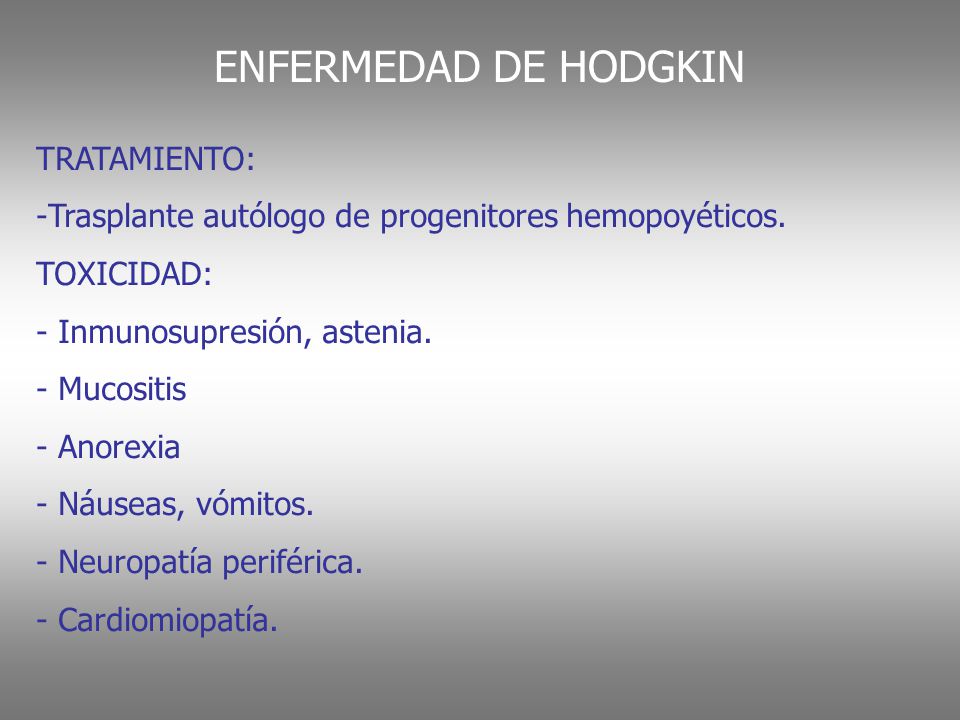 ENFERMEDAD DE HODGKIN

TRATAMIENTO:

-Trasplante autólogo de progenitores hemopoyéticos.

TOXICIDAD:

- Inmunosupresión, astenia.

- Mucositis

- Anorexia

- Náuseas, vómitos.

- Neuropatía periférica.

- Cardiomiopatía.